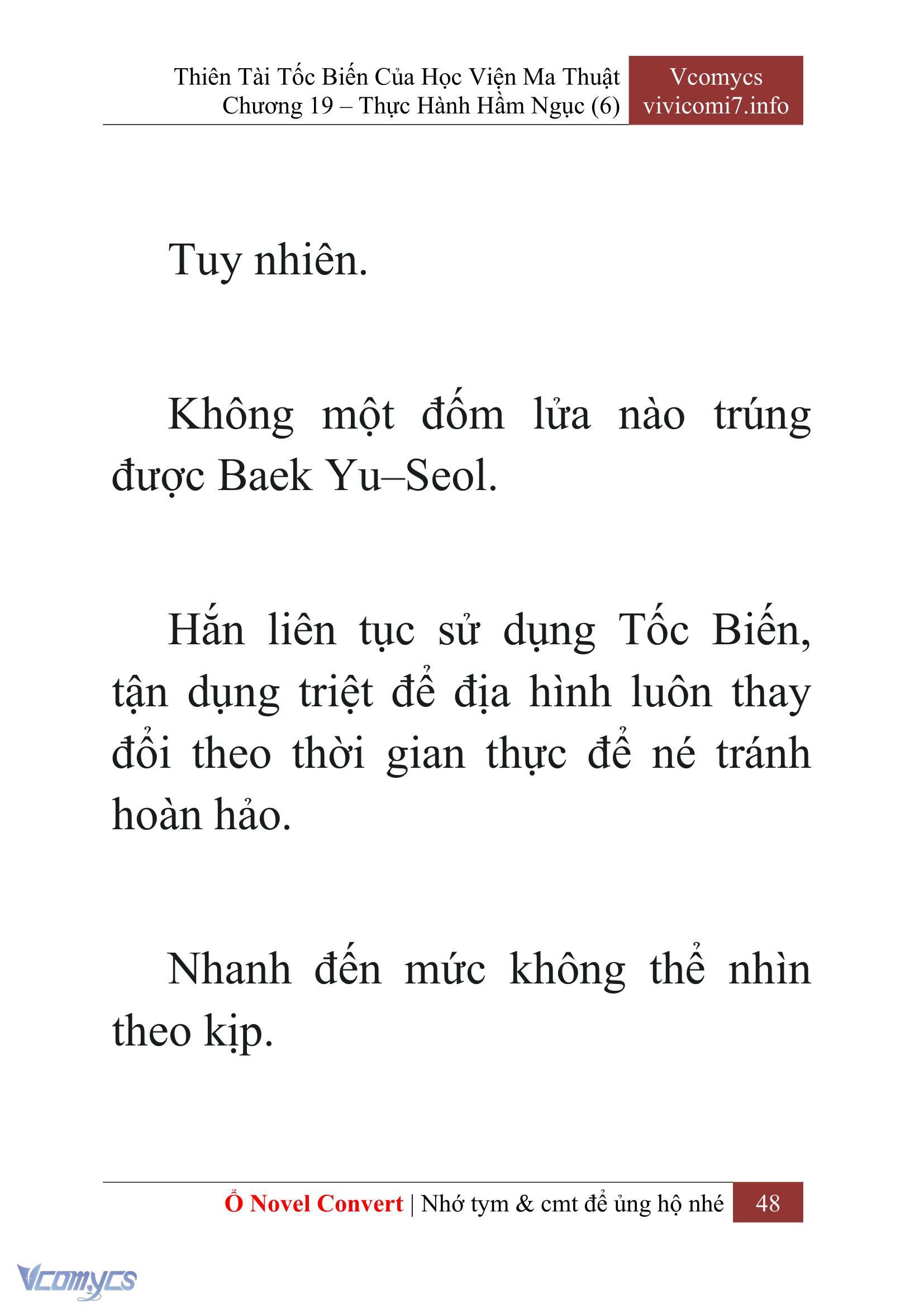 Thiên Tài Tốc Biến Của Học Viện Ma Thuật
Chương 19 – Thực Hành Hầm Ngục (6)

Vcomycs
vivicomi7.info

Tuy nhiên.

Không một đốm lửa nào trúng được Baek Yu–Seol.

Hắn liên tục sử dụng Tốc Biến, tận dụng triệt để địa hình luôn thay đổi theo thời gian thực để né tránh hoàn hảo.

Nhanh đến mức không thể nhìn theo kịp.

Ổ Novel Convert | Nhớ tym & cmt để ủng hộ nhé 48

Vcomycs